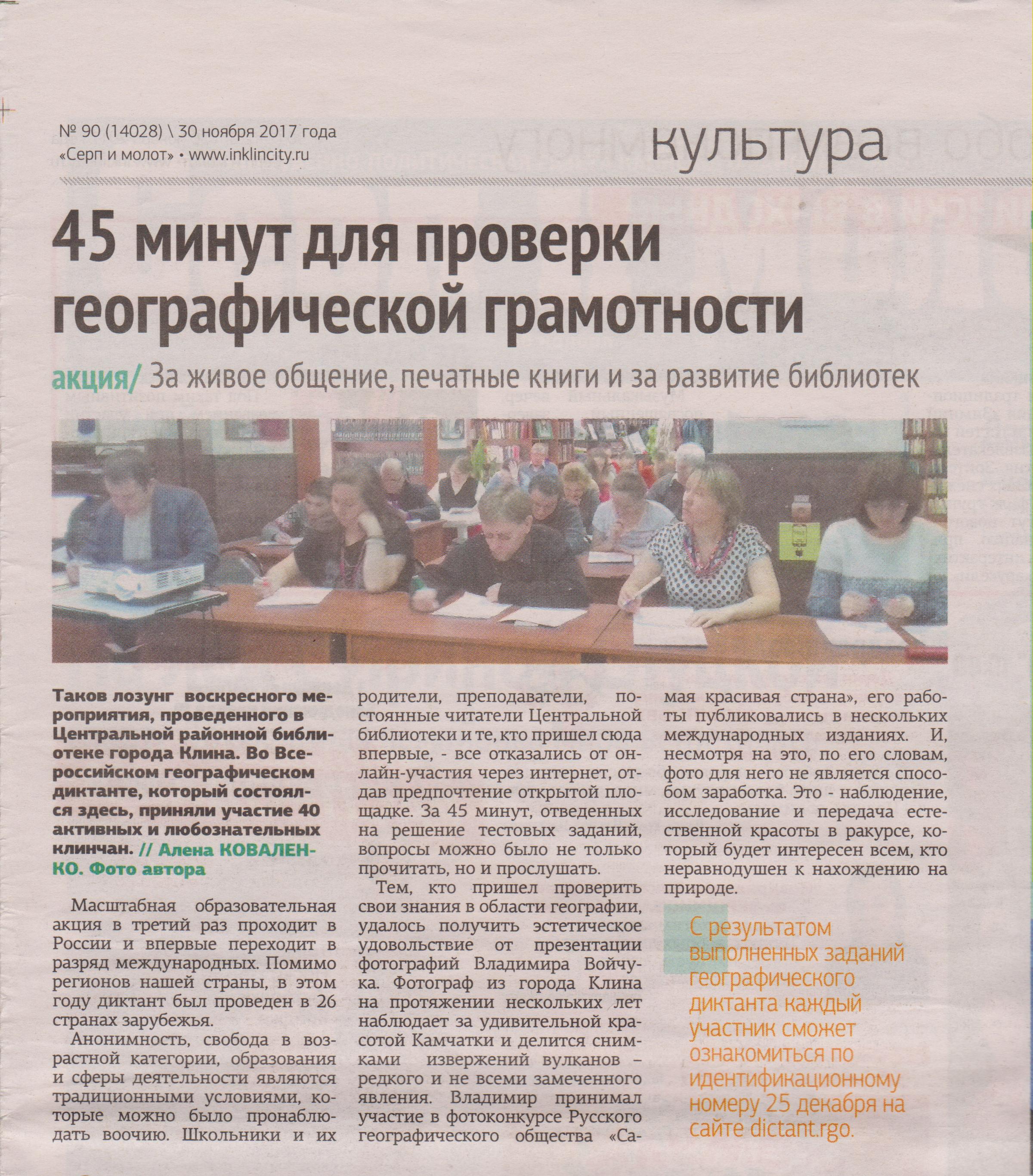 № 90 (14028) \ 30 ноября 2017 года
«Серп и молот» • www.inklincity.ru

культура

45 минут для проверки географической грамотности

акция/ За живое общение, печатные книги и за развитие библиотек

Таков лозунг воскресного мероприятия, проведенного в Центральной районной библиотеке города Клина. Во Всероссийском географическом диктанте, который состоялся здесь, приняли участие 40 активных и любознательных клинчан. // Алена КОВАЛЕНКО. Фото автора

Масштабная образовательная акция в третий раз проходит в России и впервые переходит в разряд международных. Помимо регионов нашей страны, в этом году диктант был проведен в 26 странах зарубежья.

Анонимность, свобода в возрастной категории, образования и сферы деятельности являются традиционными условиями, которые можно было пронаблюдать воочию. Школьники и их родители, преподаватели, постоянные читатели Центральной библиотеки и те, кто пришел сюда впервые, - все отказались от онлайн-участия через интернет, отдав предпочтение открытой площадке. За 45 минут, отведенных на решение тестовых заданий, вопросы можно было не только прочитать, но и прослушать.

Тем, кто пришел проверить свои знания в области географии, удалось получить эстетическое удовольствие от презентации фотографий Владимира Войчука. Фотограф из города Клина на протяжении нескольких лет наблюдает за удивительной красотой Камчатки и делится снимками извержений вулканов – редкого и не всеми замеченного явления. Владимир принимал участие в фотоконкурсе Русского географического общества «Самая красивая страна», его работы публиковались в нескольких международных изданиях. И, несмотря на это, по его словам, фото для него не является способом заработка. Это - наблюдение, исследование и передача естественной красоты в ракурсе, который будет интересен всем, кто неравнодушен к нахождению на природе.

С результатом выполненных заданий географического диктанта каждый участник сможет ознакомиться по идентификационному номеру 25 декабря на сайте dictant.rgo.